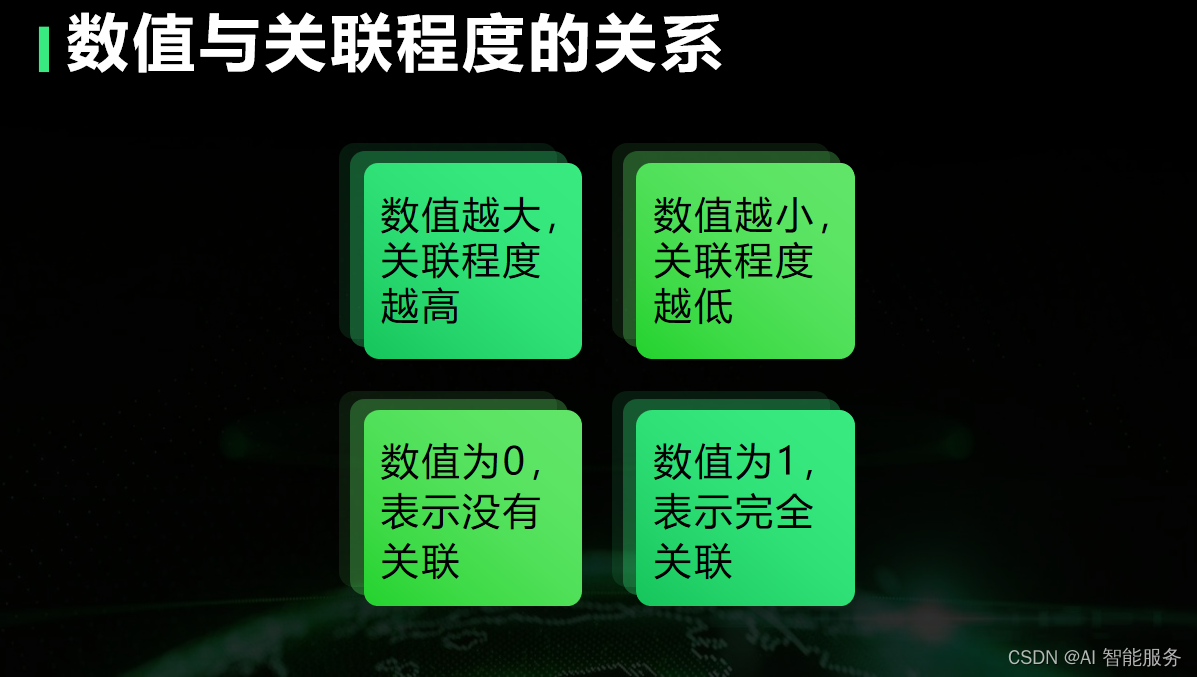 数值与关联程度的关系

数值越大，关联程度越高

数值越小，关联程度越低

数值为0，表示没有关联

数值为1，表示完全关联

CSDN @AI 智能服务